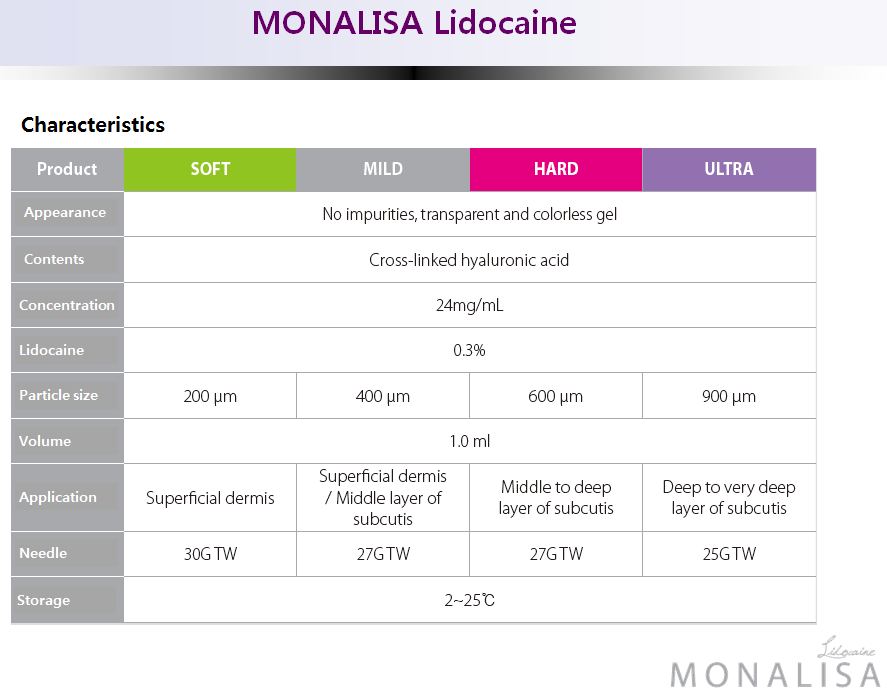 MONALISA Lidocaine

Characteristics

| Product | SOFT | MILD | HARD | ULTRA |
|---|---|---|---|---|
| Appearance | No impurities, transparent and colorless gel | | | |
| Contents | Cross-linked hyaluronic acid | | | |
| Concentration | 24mg/mL | | | |
| Lidocaine | 0.3% | | | |
| Particle size | 200 µm | 400 µm | 600 µm | 900 µm |
| Volume | 1.0 ml | | | |
| Application | Superficial dermis | Superficial dermis / Middle layer of subcutis | Middle to deep layer of subcutis | Deep to very deep layer of subcutis |
| Needle | 30G TW | 27G TW | 27G TW | 25G TW |
| Storage | 2~25℃ | | | |

Lidocaine
MONALISA